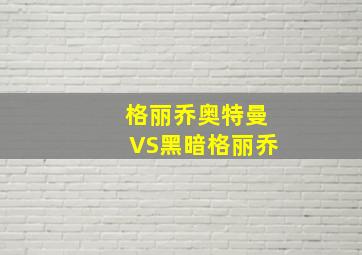 格丽乔奥特曼
VS黑暗格丽乔